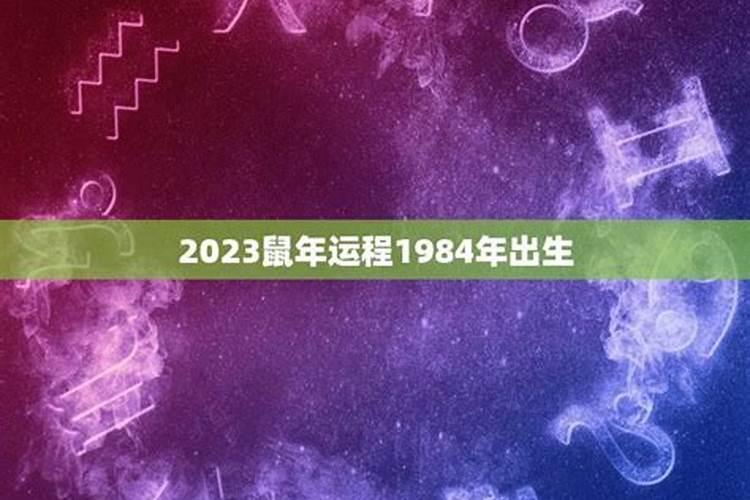 2023鼠年运程1984年出生